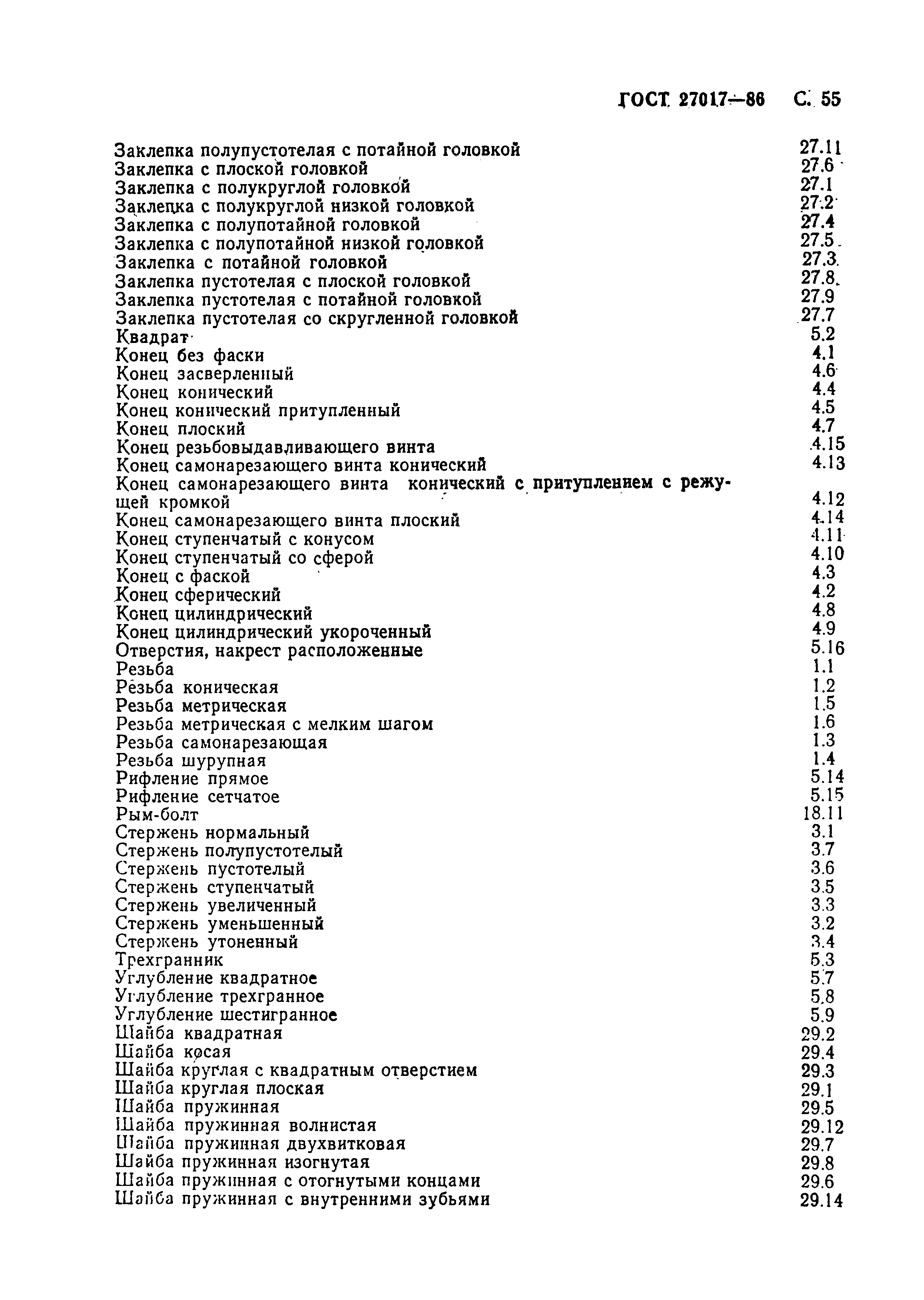 ГОСТ 27017—86 С. 55

Заклепка полупустотелая с потайной головкой 27.11
Заклепка с плоской головкой 27.6
Заклепка с полукруглой головкой 27.1
Заклепка с полукруглой низкой головкой 27.2
Заклепка с полупотайной головкой 27.4
Заклепка с полупотайной низкой головкой 27.5
Заклепка с потайной головкой 27.3
Заклепка пустотелая с плоской головкой 27.8
Заклепка пустотелая с потайной головкой 27.9
Заклепка пустотелая со скругленной головкой 27.7
Квадрат 5.2
Конец без фаски 4.1
Конец засверленный 4.6
Конец конический 4.4
Конец конический притупленный 4.5
Конец плоский 4.7
Конец резьбовыдавливающего винта 4.15
Конец самонарезающего винта конический 4.13
Конец самонарезающего винта конический с притуплением с режущей кромкой 4.12
Конец самонарезающего винта плоский 4.14
Конец ступенчатый с конусом 4.11
Конец ступенчатый со сферой 4.10
Конец с фаской 4.3
Конец сферический 4.2
Конец цилиндрический 4.8
Конец цилиндрический укороченный 4.9
Отверстия, накрест расположенные 5.16
Резьба 1.1
Резьба коническая 1.2
Резьба метрическая 1.5
Резьба метрическая с мелким шагом 1.6
Резьба самонарезающая 1.3
Резьба шурупная 1.4
Рифление прямое 5.14
Рифление сетчатое 5.15
Рым-болт 18.11
Стержень нормальный 3.1
Стержень полупустотелый 3.7
Стержень пустотелый 3.6
Стержень ступенчатый 3.5
Стержень увеличенный 3.3
Стержень уменьшенный 3.2
Стержень утоненный 3.4
Трехгранник 5.3
Углубление квадратное 5.7
Углубление трехгранное 5.8
Углубление шестигранное 5.9
Шайба квадратная 29.2
Шайба косая 29.4
Шайба круглая с квадратным отверстием 29.3
Шайба круглая плоская 29.1
Шайба пружинная 29.5
Шайба пружинная волнистая 29.12
Шайба пружинная двухвитковая 29.7
Шайба пружинная изогнутая 29.8
Шайба пружинная с отогнутыми концами 29.6
Шайба пружинная с внутренними зубьями 29.14